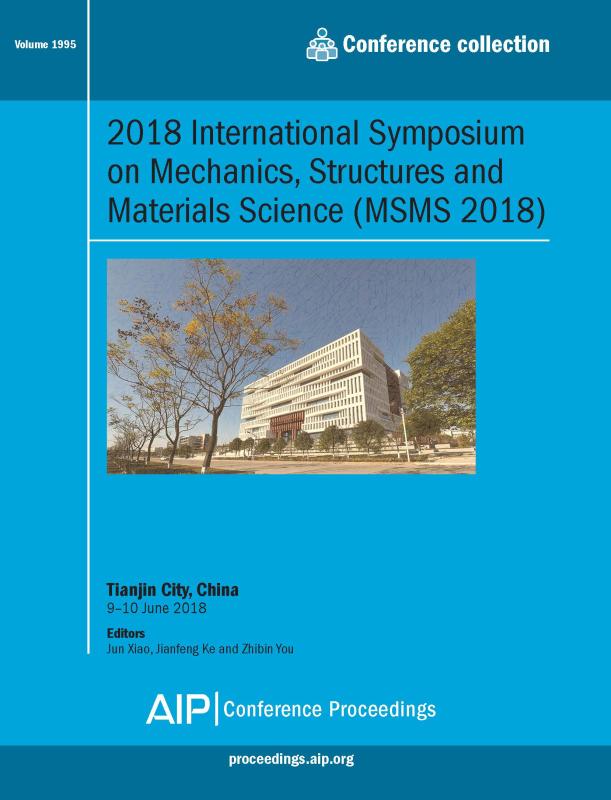 Volume 1995

Conference collection

2018 International Symposium on Mechanics, Structures and Materials Science (MSMS 2018)

Tianjin City, China
9–10 June 2018

Editors
Jun Xiao, Jianfeng Ke and Zhibin You

AIP | Conference Proceedings

proceedings.aip.org